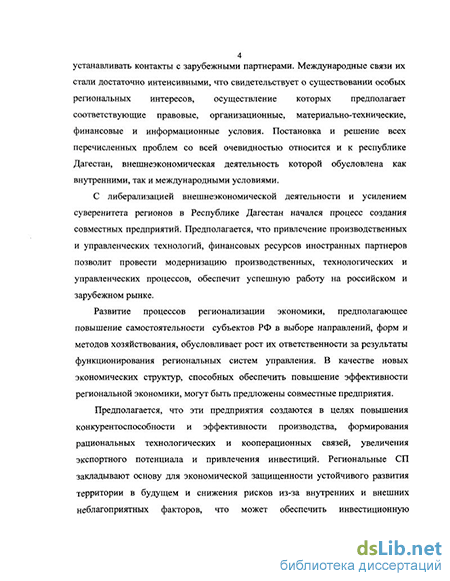 4

устанавливать контакты с зарубежными партнерами. Международные связи их стали достаточно интенсивными, что свидетельствует о существовании особых региональных интересов, осуществление которых предполагает соответствующие правовые, организационные, материально-технические, финансовые и информационные условия. Постановка и решение всех перечисленных проблем со всей очевидностью относится и к республике Дагестан, внешнеэкономическая деятельность которой обусловлена как внутренними, так и международными условиями.

С либерализацией внешнеэкономической деятельности и усилением суверенитета регионов в Республике Дагестан начался процесс создания совместных предприятий. Предполагается, что привлечение производственных и управленческих технологий, финансовых ресурсов иностранных партнеров позволит провести модернизацию производственных, технологических и управленческих процессов, обеспечит успешную работу на российском и зарубежном рынке.

Развитие процессов регионализации экономики, предполагающее повышение самостоятельности субъектов РФ в выборе направлений, форм и методов хозяйствования, обусловливает рост их ответственности за результаты функционирования региональных систем управления. В качестве новых экономических структур, способных обеспечить повышение эффективности региональной экономики, могут быть предложены совместные предприятия.

Предполагается, что эти предприятия создаются в целях повышения конкурентоспособности и эффективности производства, формирования рациональных технологических и кооперационных связей, увеличения экспортного потенциала и привлечения инвестиций. Региональные СП закладывают основу для экономической защищенности устойчивого развития территории в будущем и снижения рисков из-за внутренних и внешних неблагоприятных факторов, что может обеспечить инвестиционную

dsLib.net
библиотека диссертаций